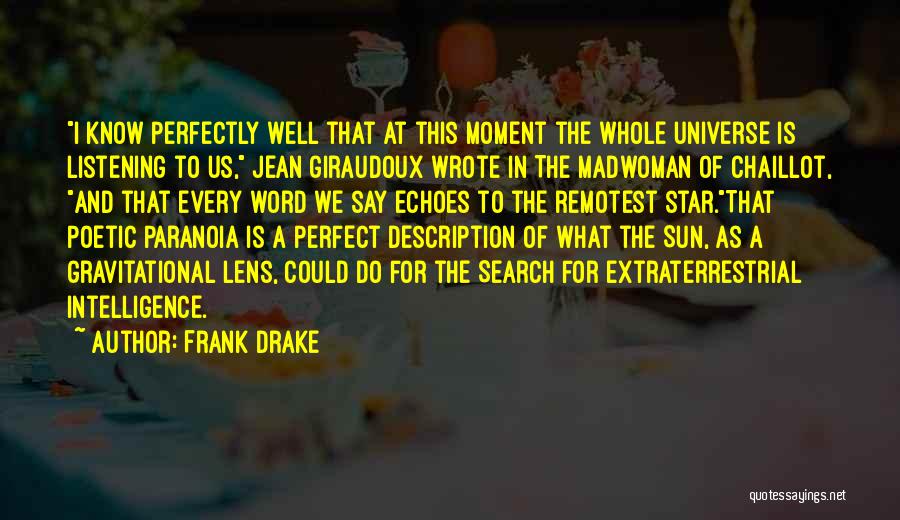 "I KNOW PERFECTLY WELL THAT AT THIS MOMENT THE WHOLE UNIVERSE IS LISTENING TO US," JEAN GIRAUDOUX WROTE IN THE MADWOMAN OF CHAILLOT, "AND THAT EVERY WORD WE SAY ECHOES TO THE REMOTEST STAR."THAT POETIC PARANOIA IS A PERFECT DESCRIPTION OF WHAT THE SUN, AS A GRAVITATIONAL LENS, COULD DO FOR THE SEARCH FOR EXTRATERRESTRIAL INTELLIGENCE.

~ AUTHOR: FRANK DRAKE

quotessayings.net